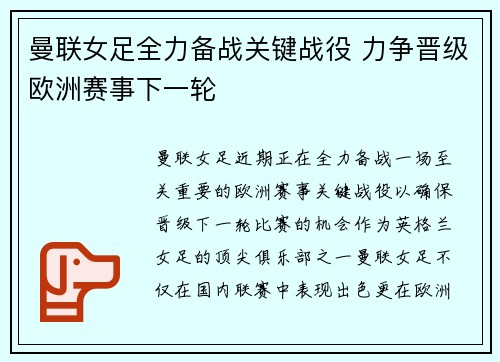 曼联女足全力备战关键战役 力争晋级欧洲赛事下一轮

曼联女足近期正在全力备战一场至关重要的欧洲赛事关键战役以确保晋级下一轮比赛的机会作为英格兰女足的顶尖俱乐部之一曼联女足不仅在国内联赛中表现出色更在欧洲